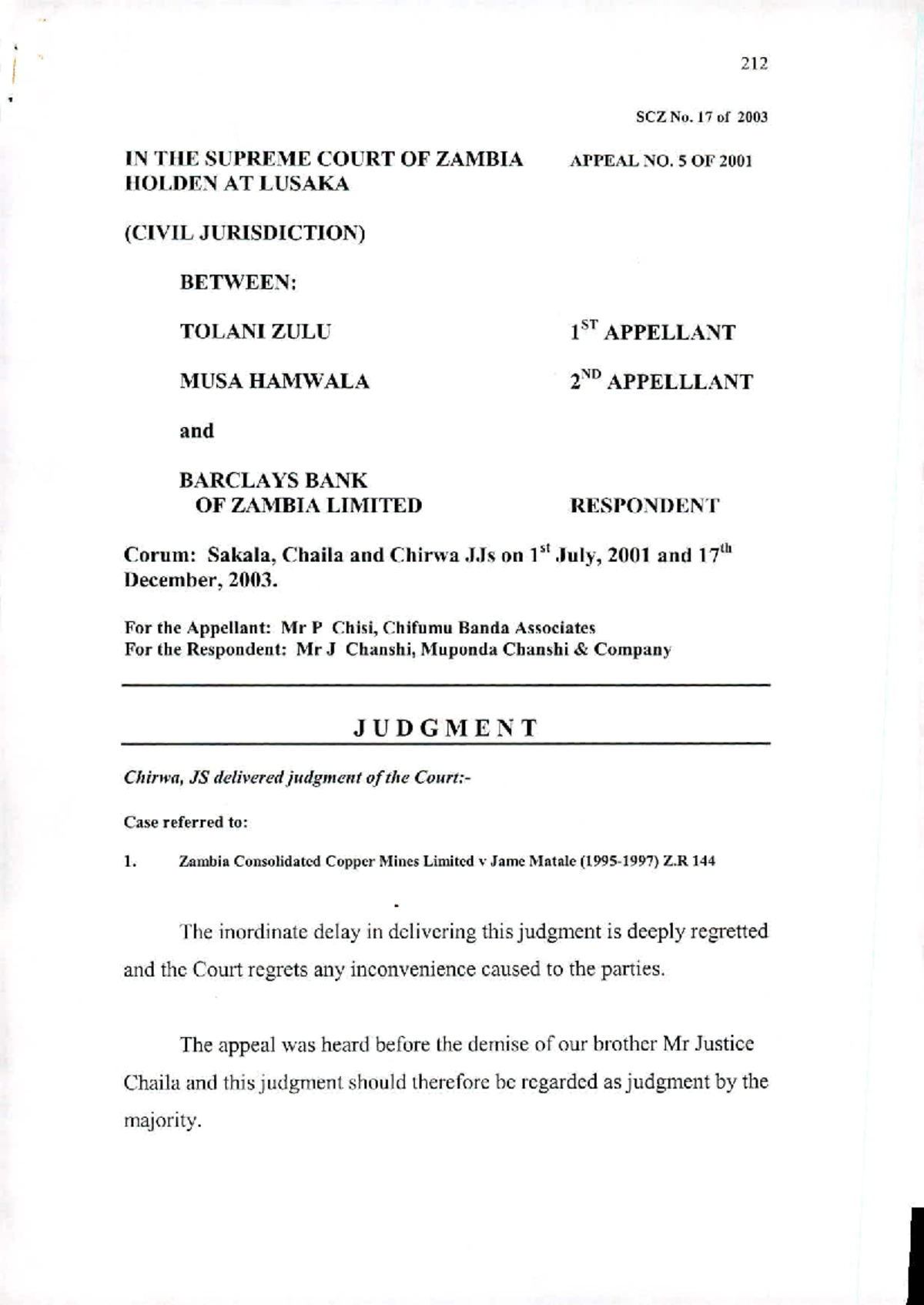 212

SCZ No. 17 of 2003

IN THE SUPREME COURT OF ZAMBIA HOLDEN AT LUSAKA

APPEAL NO. 5 OF 2001

(CIVIL JURISDICTION)

BETWEEN:

TOLANI ZULU 1$^{ST}$ APPELLANT

MUSA HAMWALA 2$^{ND}$ APPELLLANT

and

BARCLAYS BANK OF ZAMBIA LIMITED RESPONDENT

Corum: Sakala, Chaila and Chirwa JJs on 1$^{st}$ July, 2001 and 17$^{th}$ December, 2003.

For the Appellant: Mr P Chisi, Chifumu Banda Associates
For the Respondent: Mr J Chanshi, Muponda Chanshi & Company

JUDGMENT

Chirwa, JS delivered judgment of the Court:-

Case referred to:

1. Zambia Consolidated Copper Mines Limited v Jame Matale (1995-1997) Z.R 144

The inordinate delay in delivering this judgment is deeply regretted and the Court regrets any inconvenience caused to the parties.

The appeal was heard before the demise of our brother Mr Justice Chaila and this judgment should therefore be regarded as judgment by the majority.